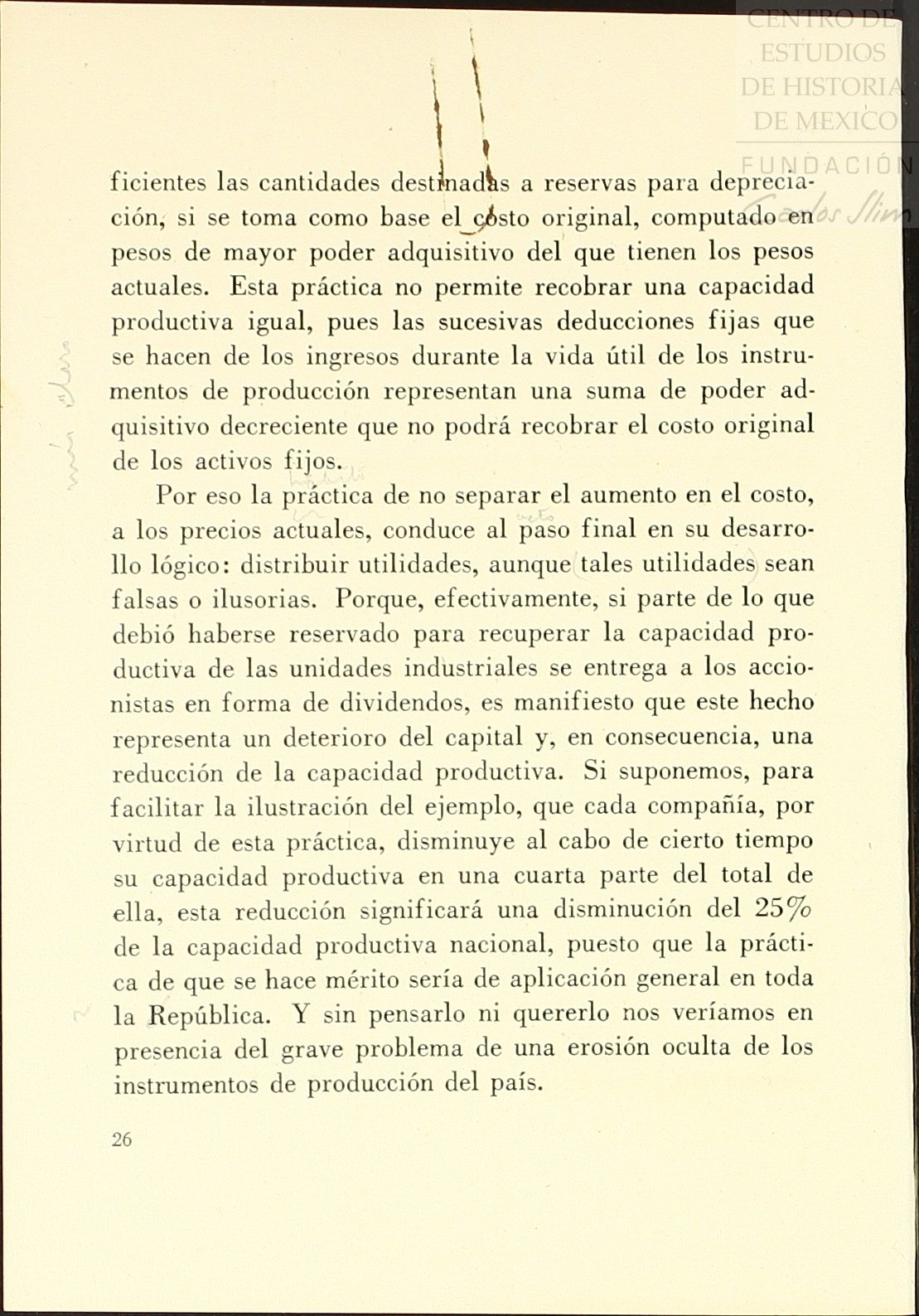 CENTRO DE ESTUDIOS DE HISTORIA DE MEXICO

FUNDACIÓN Carlos Slim

ficientes las cantidades destinadas a reservas para depreciación, si se toma como base el costo original, computado en pesos de mayor poder adquisitivo del que tienen los pesos actuales. Esta práctica no permite recobrar una capacidad productiva igual, pues las sucesivas deducciones fijas que se hacen de los ingresos durante la vida útil de los instrumentos de producción representan una suma de poder adquisitivo decreciente que no podrá recobrar el costo original de los activos fijos.

Por eso la práctica de no separar el aumento en el costo, a los precios actuales, conduce al paso final en su desarrollo lógico: distribuir utilidades, aunque tales utilidades sean falsas o ilusorias. Porque, efectivamente, si parte de lo que debió haberse reservado para recuperar la capacidad productiva de las unidades industriales se entrega a los accionistas en forma de dividendos, es manifiesto que este hecho representa un deterioro del capital y, en consecuencia, una reducción de la capacidad productiva. Si suponemos, para facilitar la ilustración del ejemplo, que cada compañía, por virtud de esta práctica, disminuye al cabo de cierto tiempo su capacidad productiva en una cuarta parte del total de ella, esta reducción significará una disminución del 25% de la capacidad productiva nacional, puesto que la práctica de que se hace mérito sería de aplicación general en toda la República. Y sin pensarlo ni quererlo nos veríamos en presencia del grave problema de una erosión oculta de los instrumentos de producción del país.

26